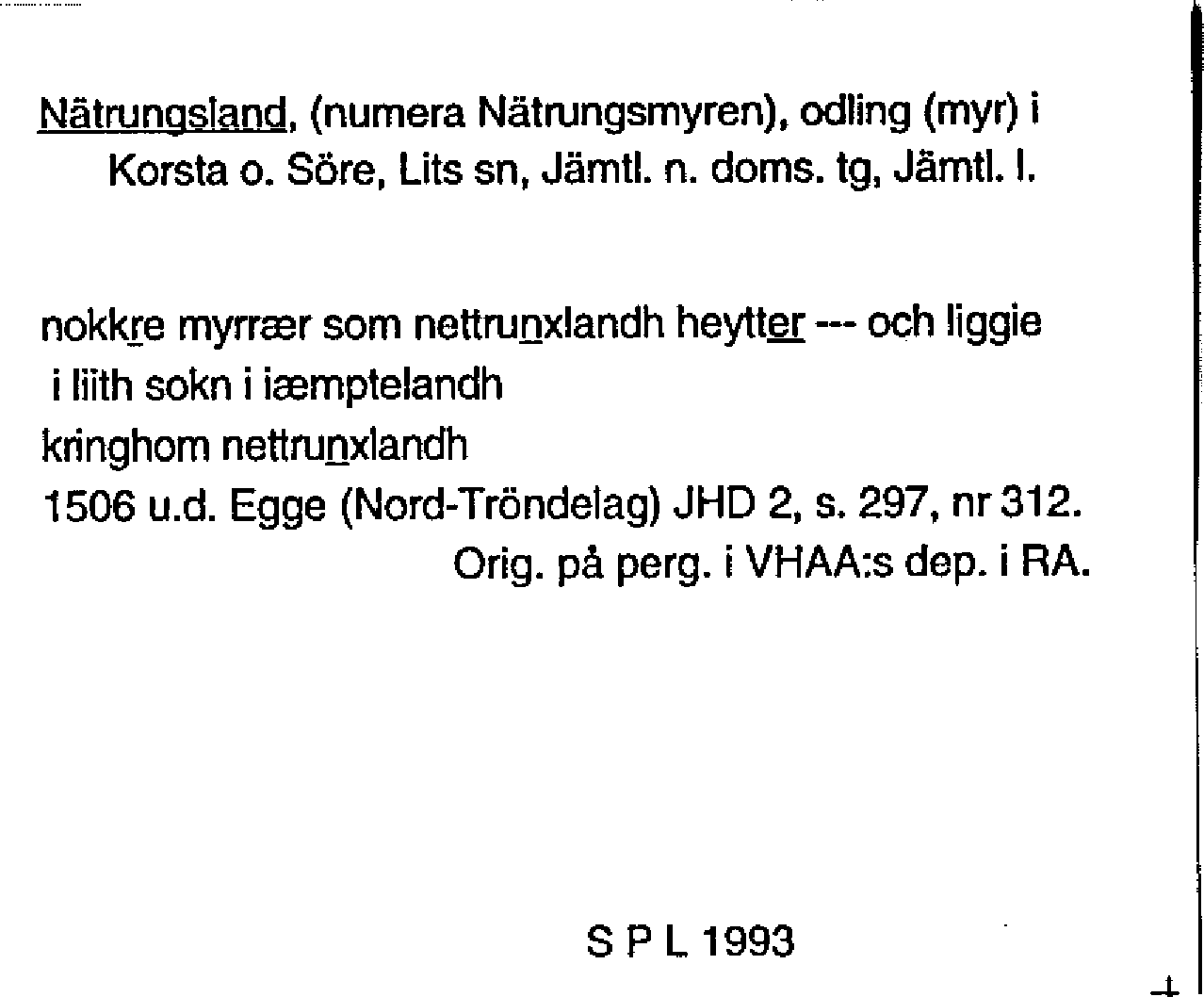 Nätrungsland, (numera Nätrungsmyren), odling (myr) i Korsta o. Söre, Lits sn, Jämtl. n. doms. tg, Jämtl. l.

nokkre myrrær som nettrunxlandh heytter --- och liggie i liith sokn i iæmptelandh
kringhom nettrunxlandh
1506 u.d. Egge (Nord-Tröndelag) JHD 2, s. 297, nr 312.
Orig. på perg. i VHAA:s dep. i RA.

S P L 1993